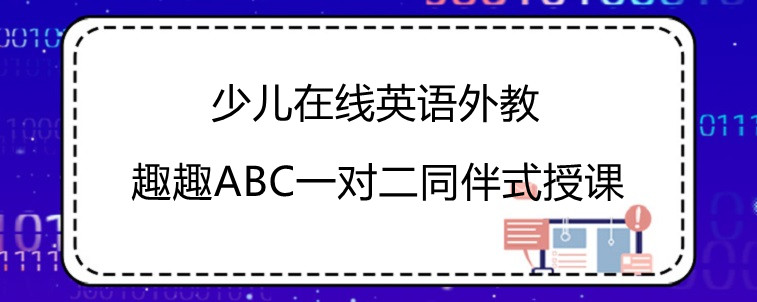 少儿在线英语外教

趣趣ABC一对二同伴式授课